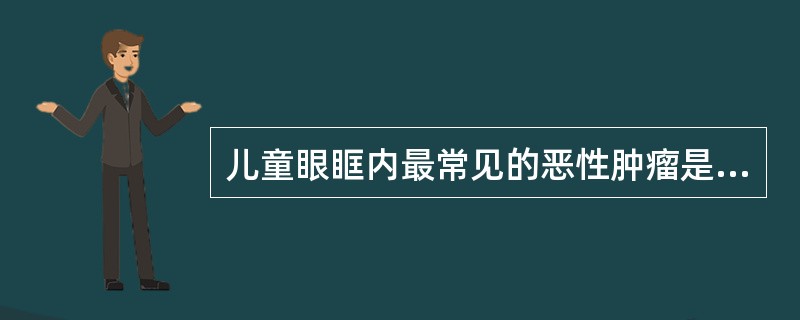 儿童眼眶内最常见的恶性肿瘤是...